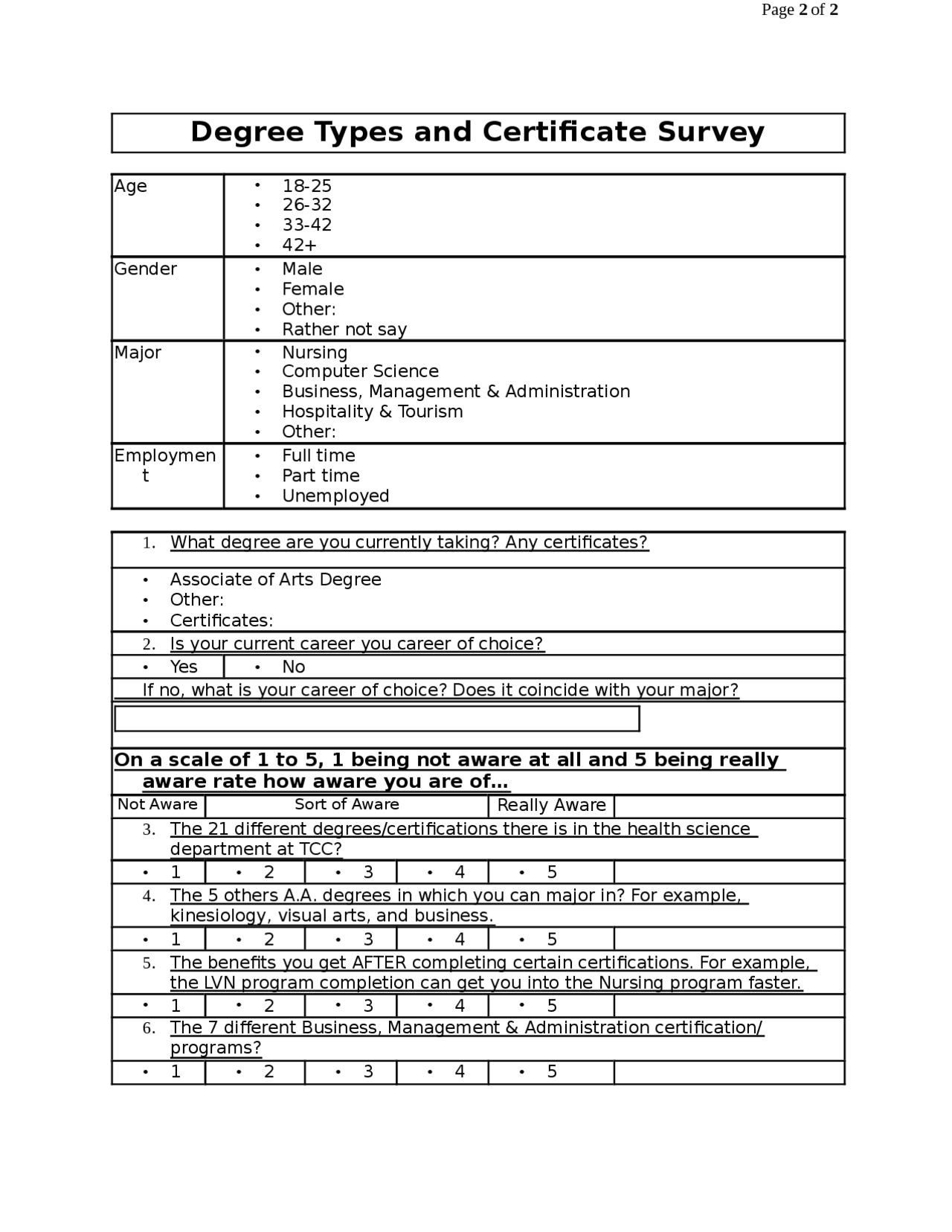 Page 2 of 2

Degree Types and Certificate Survey

Age
• 18-25
• 26-32
• 33-42
• 42+

Gender
• Male
• Female
• Other:
• Rather not say

Major
• Nursing
• Computer Science
• Business, Management & Administration
• Hospitality & Tourism
• Other:

Employment
• Full time
• Part time
• Unemployed

1. What degree are you currently taking? Any certificates?

• Associate of Arts Degree
• Other:
• Certificates:

2. Is your current career you career of choice?

• Yes
• No

If no, what is your career of choice? Does it coincide with your major?

On a scale of 1 to 5, 1 being not aware at all and 5 being really aware rate how aware you are of...

Not Aware    Sort of Aware    Really Aware

3. The 21 different degrees/certifications there is in the health science department at TCC?

• 1  • 2  • 3  • 4  • 5

4. The 5 others A.A. degrees in which you can major in? For example, kinesiology, visual arts, and business.

• 1  • 2  • 3  • 4  • 5

5. The benefits you get AFTER completing certain certifications. For example, the LVN program completion can get you into the Nursing program faster.

• 1  • 2  • 3  • 4  • 5

6. The 7 different Business, Management & Administration certification/ programs?

• 1  • 2  • 3  • 4  • 5